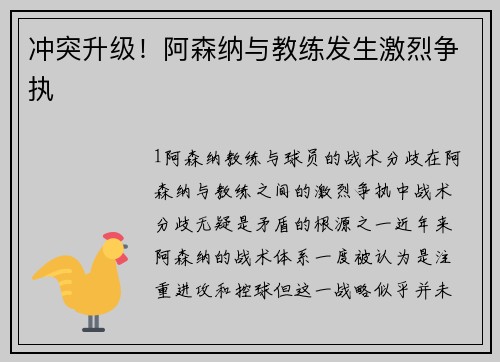 冲突升级！阿森纳与教练发生激烈争执

1阿森纳教练与球员的战术分歧在阿森纳与教练之间的激烈争执中战术分歧无疑是矛盾的根源之一近年来阿森纳的战术体系一度被认为是注重进攻和控球但这一战略似乎并未